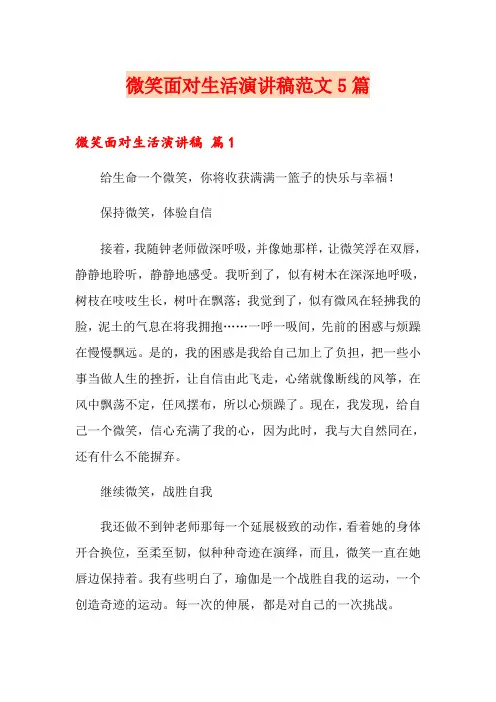 微笑面对生活演讲稿范文5篇

微笑面对生活演讲稿 篇1

给生命一个微笑，你将收获满满一篮子的快乐与幸福！

保持微笑，体验自信

接着，我随钟老师做深呼吸，并像她那样，让微笑浮在双唇，静静地聆听，静静地感受。我听到了，似有树木在深深地呼吸，树枝在吱吱生长，树叶在飘落；我觉到了，似有微风在轻拂我的脸，泥土的气息在将我拥抱……一呼一吸间，先前的困惑与烦躁在慢慢飘远。是的，我的困惑是我给自己加上了负担，把一些小事当做人生的挫折，让自信由此飞走，心绪就像断线的风筝，在风中飘荡不定，任风摆布，所以心烦躁了。现在，我发现，给自己一个微笑，信心充满了我的心，因为此时，我与大自然同在，还有什么不能摒弃。

继续微笑，战胜自我

我还做不到钟老师那每一个延展极致的动作，看着她的身体开合换位，至柔至韧，似种种奇迹在演绎，而且，微笑一直在她唇边保持着。我有些明白了，瑜伽是一个战胜自我的运动，一个创造奇迹的运动。每一次的伸展，都是对自己的一次挑战。